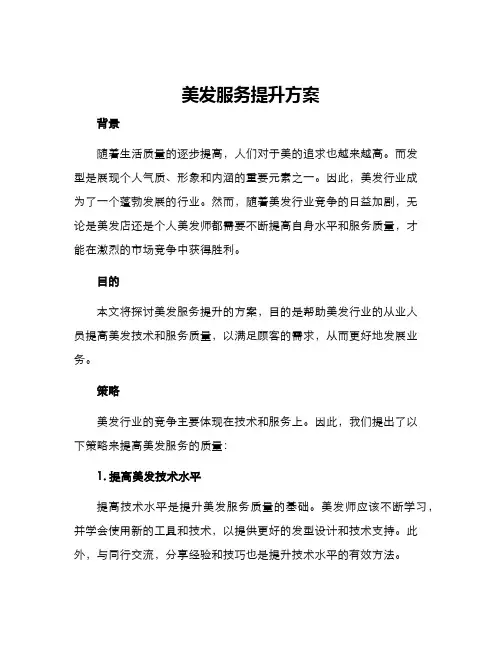 美发服务提升方案

背景

随着生活质量的逐步提高，人们对于美的追求也越来越高。而发型是展现个人气质、形象和内涵的重要元素之一。因此，美发行业成为了一个蓬勃发展的行业。然而，随着美发行业竞争的日益加剧，无论是美发店还是个人美发师都需要不断提高自身水平和服务质量，才能在激烈的市场竞争中获得胜利。

目的

本文将探讨美发服务提升的方案，目的是帮助美发行业的从业人员提高美发技术和服务质量，以满足顾客的需求，从而更好地发展业务。

策略

美发行业的竞争主要体现在技术和服务上。因此，我们提出了以下策略来提高美发服务的质量：

1. 提高美发技术水平

提高技术水平是提升美发服务质量的基础。美发师应该不断学习，并学会使用新的工具和技术，以提供更好的发型设计和技术支持。此外，与同行交流，分享经验和技巧也是提升技术水平的有效方法。